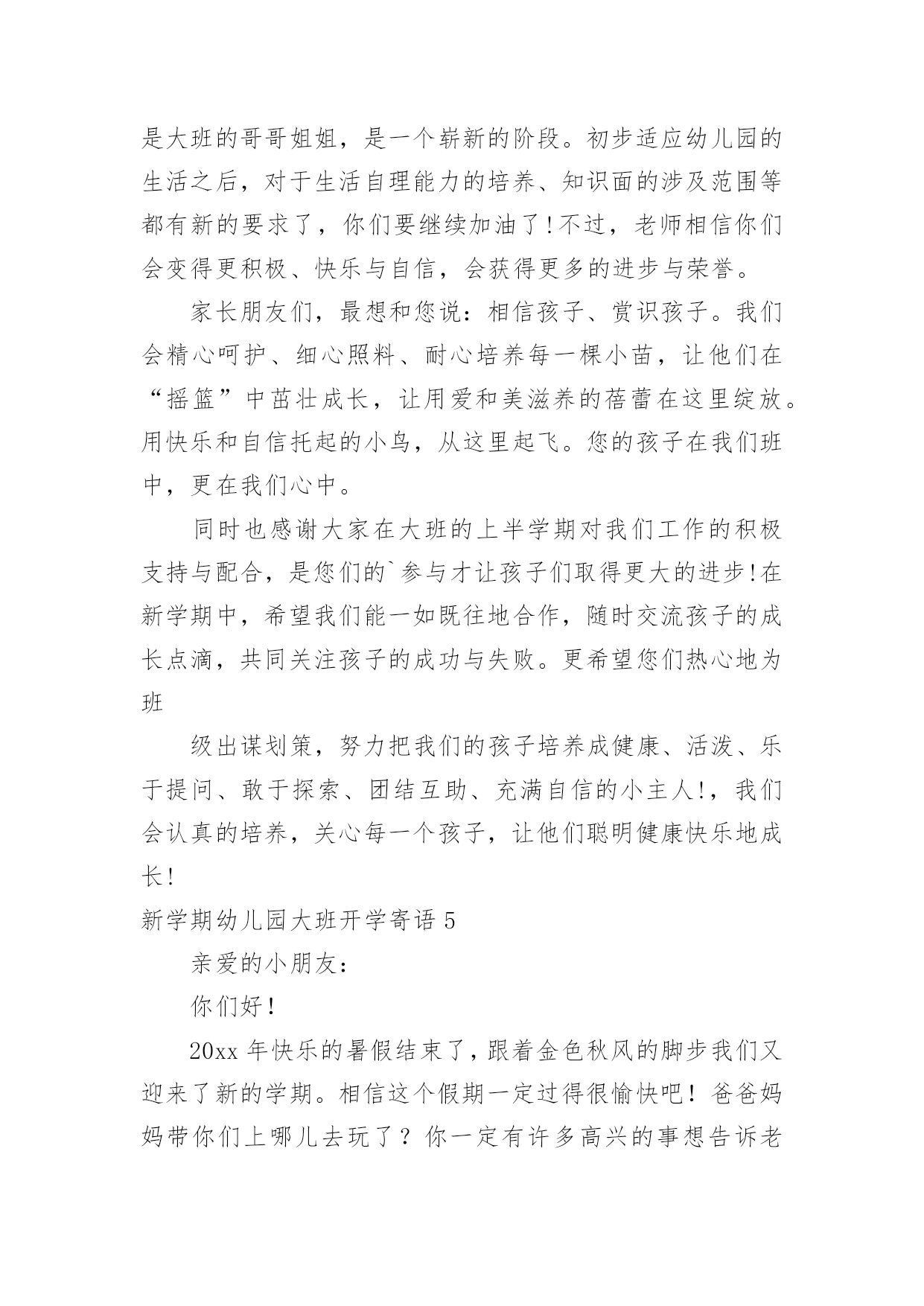 是大班的哥哥姐姐，是一个崭新的阶段。初步适应幼儿园的生活之后，对于生活自理能力的培养、知识面的涉及范围等都有新的要求了，你们要继续加油了!不过，老师相信你们会变得更积极、快乐与自信，会获得更多的进步与荣誉。

家长朋友们，最想和您说：相信孩子、赏识孩子。我们会精心呵护、细心照料、耐心培养每一棵小苗，让他们在“摇篮”中茁壮成长，让用爱和美滋养的蓓蕾在这里绽放。用快乐和自信托起的小鸟，从这里起飞。您的孩子在我们班中，更在我们心中。

同时也感谢大家在大班的上半学期对我们工作的积极支持与配合，是您们的`参与才让孩子们取得更大的进步!在新学期中，希望我们能一如既往地合作，随时交流孩子的成长点滴，共同关注孩子的成功与失败。更希望您们热心地为班

级出谋划策，努力把我们的孩子培养成健康、活泼、乐于提问、敢于探索、团结互助、充满自信的小主人!，我们会认真的培养，关心每一个孩子，让他们聪明健康快乐地成长!

新学期幼儿园大班开学寄语 5

亲爱的小朋友：

你们好!

20xx 年快乐的暑假结束了，跟着金色秋风的脚步我们又迎来了新的学期。相信这个假期一定过得很愉快吧！爸爸妈妈带你们上哪儿去玩了？你一定有许多高兴的事想告诉老